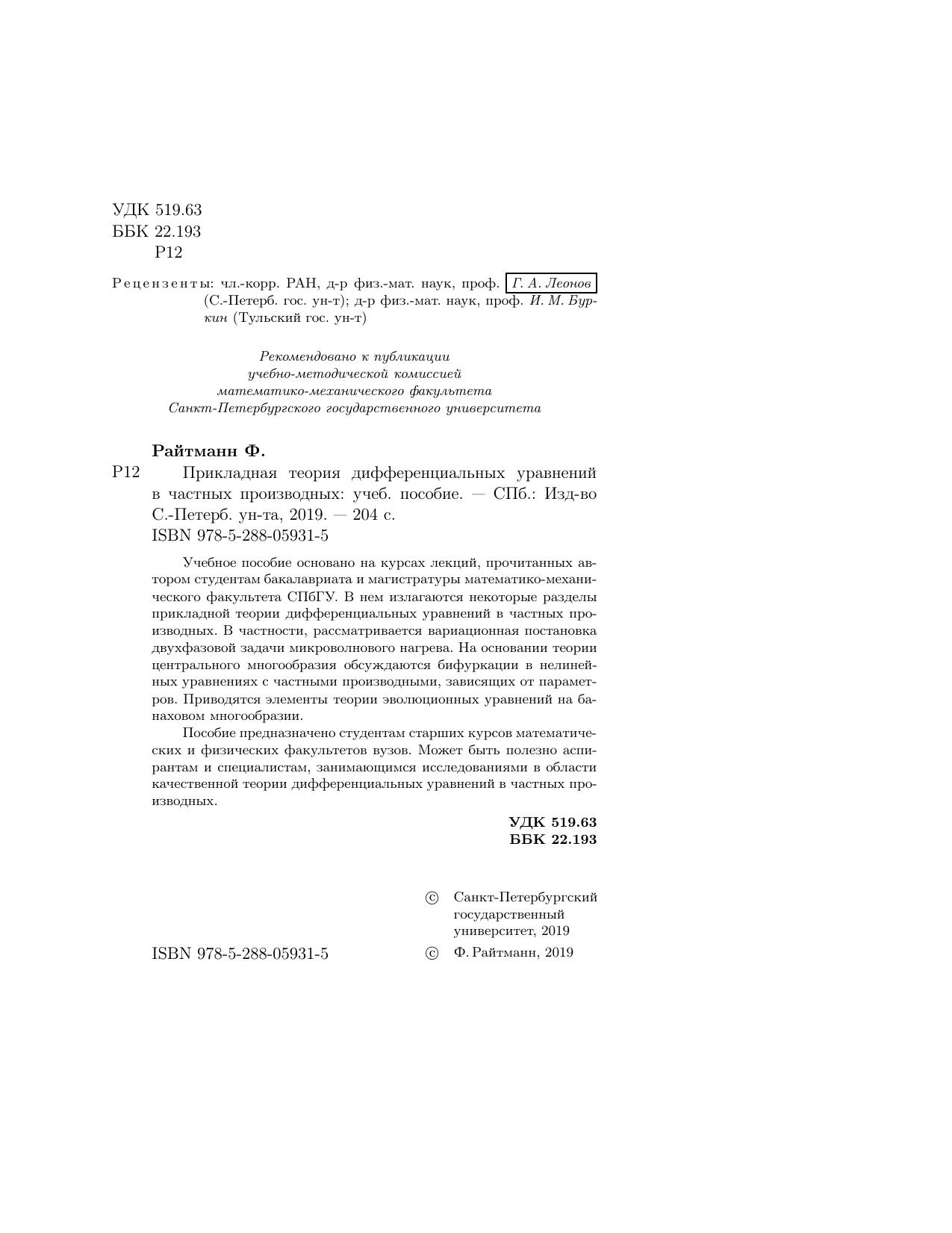 УДК 519.63
ББК 22.193
Р12

Рецензенты: чл.-корр. РАН, д-р физ.-мат. наук, проф. Г. А. Леонов (С.-Петерб. гос. ун-т); д-р физ.-мат. наук, проф. И. М. Буркин (Тульский гос. ун-т)

Рекомендовано к публикации
учебно-методической комиссией
математико-механического факультета
Санкт-Петербургского государственного университета

Райтманн Ф.

Р12 Прикладная теория дифференциальных уравнений в частных производных: учеб. пособие. — СПб.: Изд-во С.-Петерб. ун-та, 2019. — 204 с.
ISBN 978-5-288-05931-5

Учебное пособие основано на курсах лекций, прочитанных автором студентам бакалавриата и магистратуры математико-механического факультета СПбГУ. В нем излагаются некоторые разделы прикладной теории дифференциальных уравнений в частных производных. В частности, рассматривается вариационная постановка двухфазовой задачи микроволнового нагрева. На основании теории центрального многообразия обсуждаются бифуркации в нелинейных уравнениях с частными производными, зависящих от параметров. Приводятся элементы теории эволюционных уравнений на банаховом многообразии.

Пособие предназначено студентам старших курсов математических и физических факультетов вузов. Может быть полезно аспирантам и специалистам, занимающимся исследованиями в области качественной теории дифференциальных уравнений в частных производных.

УДК 519.63
ББК 22.193

© Санкт-Петербургский государственный университет, 2019

ISBN 978-5-288-05931-5

© Ф. Райтманн, 2019